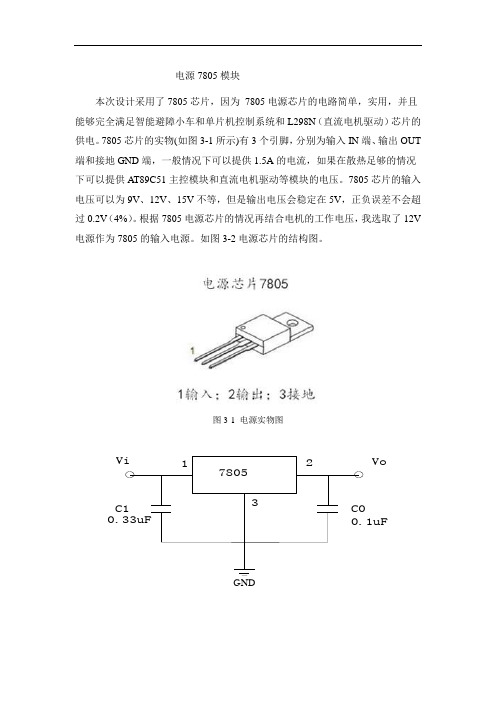 电源 7805 模块

本次设计采用了 7805 芯片，因为 7805 电源芯片的电路简单，实用，并且能够完全满足智能避障小车和单片机控制系统和 L298N（直流电机驱动）芯片的供电。7805 芯片的实物(如图 3-1 所示)有 3 个引脚，分别为输入 IN 端、输出 OUT 端和接地 GND 端，一般情况下可以提供 1.5A 的电流，如果在散热足够的情况下可以提供 AT89C51 主控模块和直流电机驱动等模块的电压。7805 芯片的输入电压可以为 9V、12V、15V 不等，但是输出电压会稳定在 5V，正负误差不会超过 0.2V（4%）。根据 7805 电源芯片的情况再结合电机的工作电压，我选取了 12V 电源作为 7805 的输入电源。如图 3-2 电源芯片的结构图。

电源芯片7805

1

1输入；2输出；3接地

图 3 1 电源实物图

Vi
1
7805
2
Vo
3
C1
0.33uF
C0
0.1uF
GND